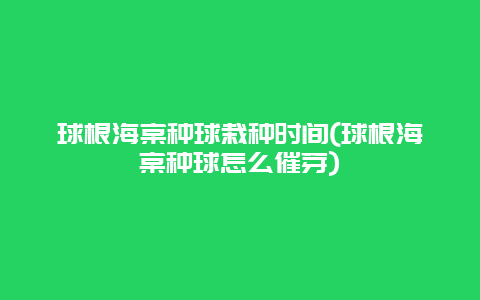 球根海棠种球栽种时间(球根海棠种球怎么催芽)